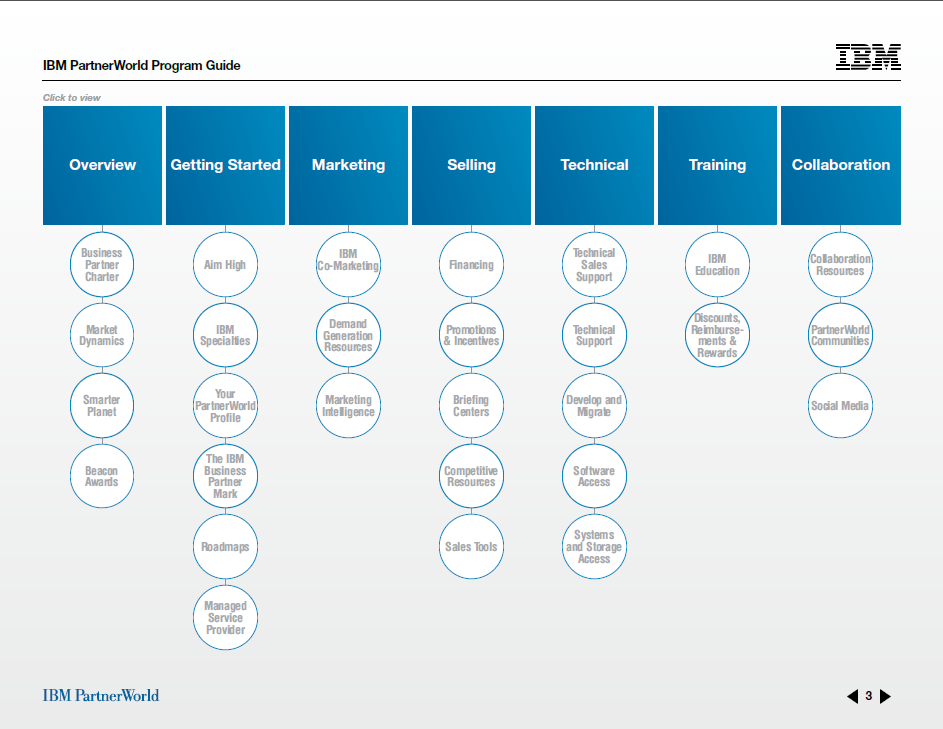 IBM PartnerWorld Program Guide

IBM

Click to view

Overview

Business Partner Charter

Market Dynamics

Smarter Planet

Beacon Awards

Getting Started

Aim High

IBM Specialties

Your PartnerWorld Profile

The IBM Business Partner Mark

Roadmaps

Managed Service Provider

Marketing

IBM Co-Marketing

Demand Generation Resources

Marketing Intelligence

Selling

Financing

Promotions & Incentives

Briefing Centers

Competitive Resources

Sales Tools

Technical

Technical Sales Support

Technical Support

Develop and Migrate

Software Access

Systems and Storage Access

Training

IBM Education

Discounts, Reimbursements & Rewards

Collaboration

Collaboration Resources

PartnerWorld Communities

Social Media

IBM PartnerWorld

3